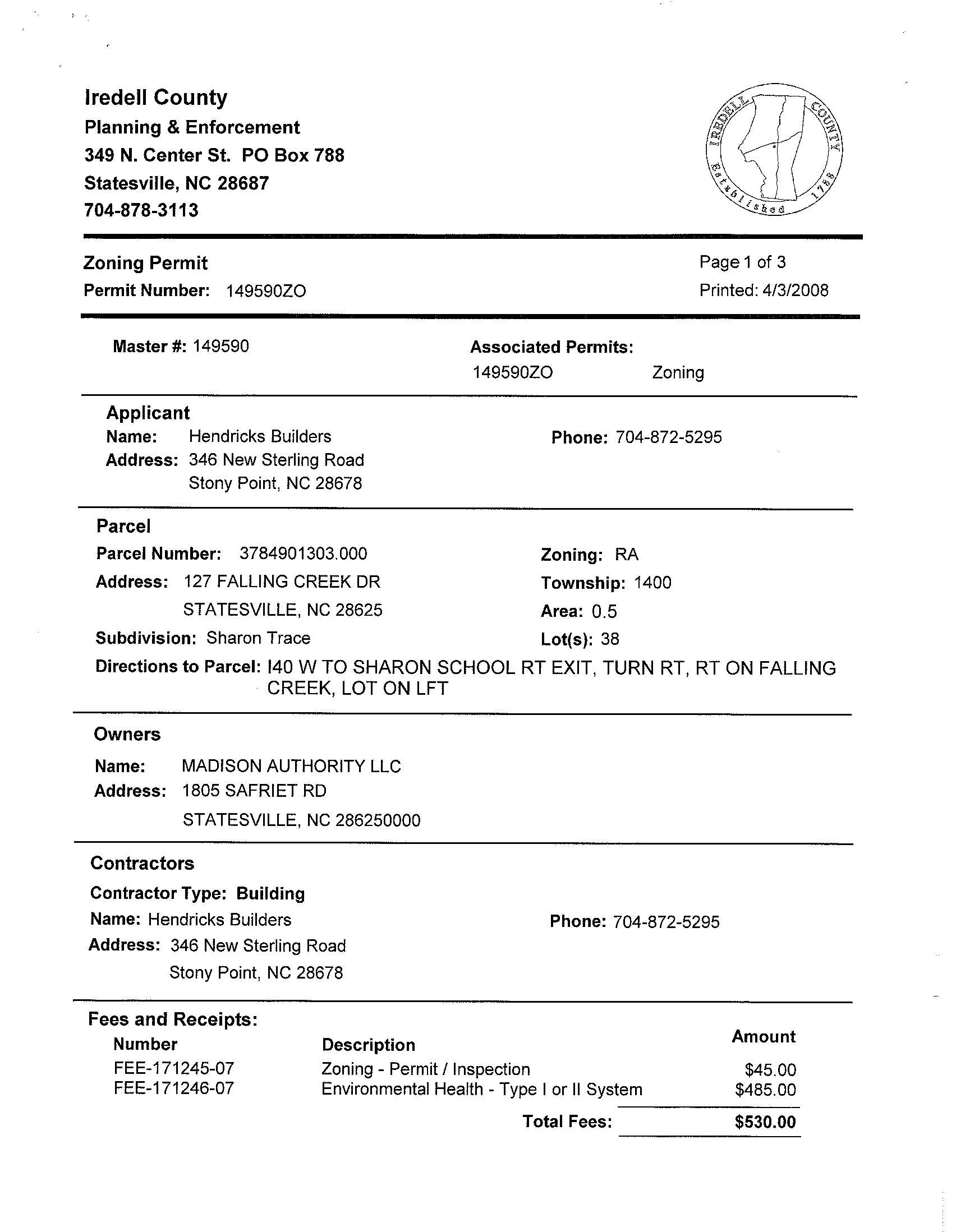 Iredell County
Planning & Enforcement
349 N. Center St. PO Box 788
Statesville, NC 28687
704-878-3113

IREDELL COUNTY Established 1788

Zoning Permit
Permit Number: 149590ZO

Page 1 of 3
Printed: 4/3/2008

Master #: 149590

Associated Permits:
149590ZO Zoning

Applicant
Name: Hendricks Builders
Address: 346 New Sterling Road
Stony Point, NC 28678
Phone: 704-872-5295

Parcel
Parcel Number: 3784901303.000
Address: 127 FALLING CREEK DR
STATESVILLE, NC 28625
Subdivision: Sharon Trace
Zoning: RA
Township: 1400
Area: 0.5
Lot(s): 38
Directions to Parcel: I40 W TO SHARON SCHOOL RT EXIT, TURN RT, RT ON FALLING CREEK, LOT ON LFT

Owners
Name: MADISON AUTHORITY LLC
Address: 1805 SAFRIET RD
STATESVILLE, NC 286250000

Contractors
Contractor Type: Building
Name: Hendricks Builders
Address: 346 New Sterling Road
Stony Point, NC 28678
Phone: 704-872-5295

Fees and Receipts:

| Number | Description | Amount |
|---|---|---|
| FEE-171245-07 | Zoning - Permit / Inspection | $45.00 |
| FEE-171246-07 | Environmental Health - Type I or II System | $485.00 |
| | Total Fees: | $530.00 |